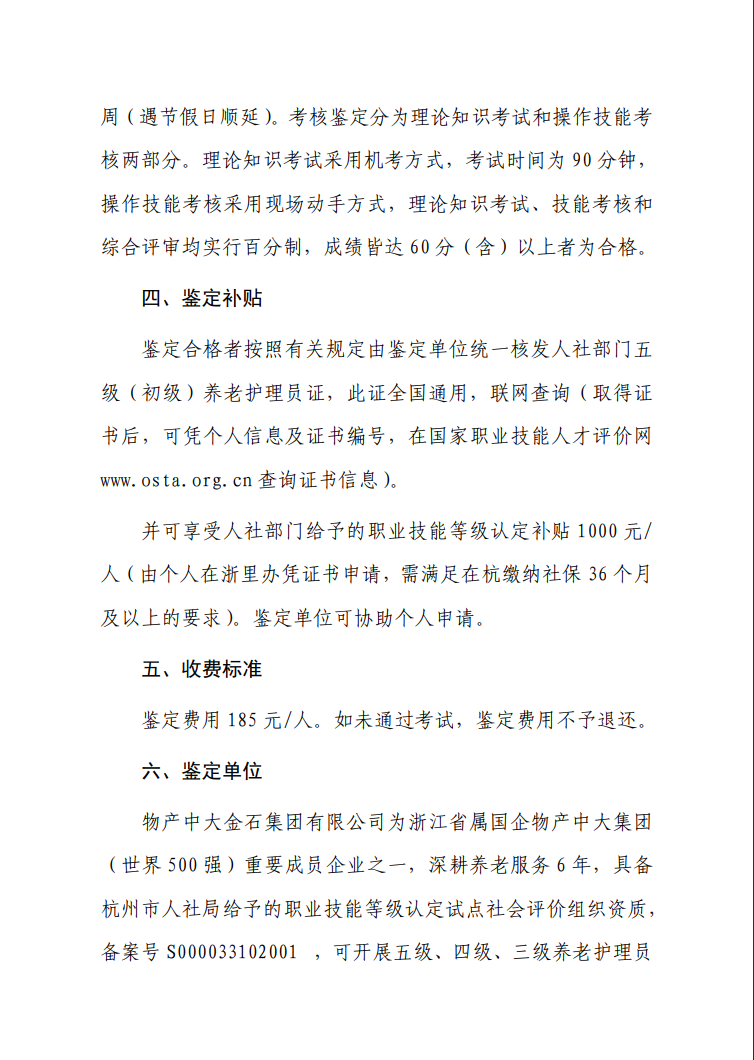 周（遇节假日顺延）。考核鉴定分为理论知识考试和操作技能考核两部分。理论知识考试采用机考方式，考试时间为 90 分钟，操作技能考核采用现场动手方式，理论知识考试、技能考核和综合评审均实行百分制，成绩皆达 60 分（含）以上者为合格。

四、鉴定补贴

鉴定合格者按照有关规定由鉴定单位统一核发人社部门五级（初级）养老护理员证，此证全国通用，联网查询（取得证书后，可凭个人信息及证书编号，在国家职业技能人才评价网 www.osta.org.cn 查询证书信息）。

并可享受人社部门给予的职业技能等级认定补贴 1000 元/人（由个人在浙里办凭证书申请，需满足在杭缴纳社保 36 个月及以上的要求）。鉴定单位可协助个人申请。

五、收费标准

鉴定费用 185 元/人。如未通过考试，鉴定费用不予退还。

六、鉴定单位

物产中大金石集团有限公司为浙江省属国企物产中大集团（世界 500 强）重要成员企业之一，深耕养老服务 6 年，具备杭州市人社局给予的职业技能等级认定试点社会评价组织资质，备案号 S000033102001 ，可开展五级、四级、三级养老护理员